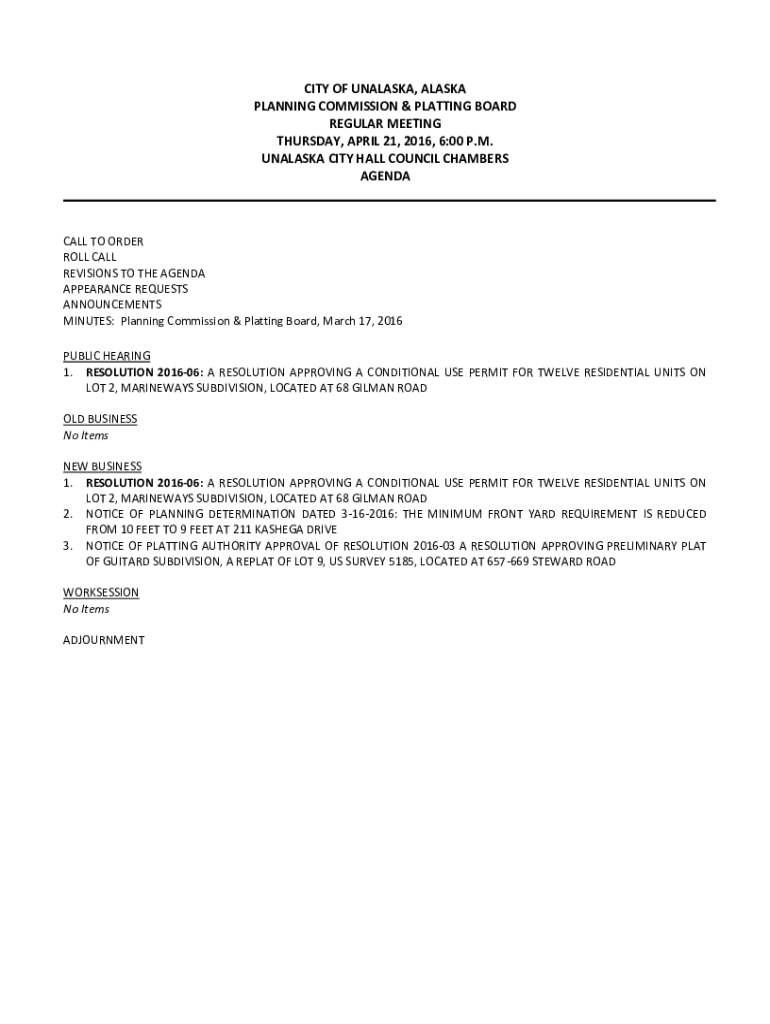 CITY OF UNALASKA, ALASKA
PLANNING COMMISSION & PLATTING BOARD
REGULAR MEETING
THURSDAY, APRIL 21, 2016, 6:00 P.M.
UNALASKA CITY HALL COUNCIL CHAMBERS
AGENDA

CALL TO ORDER
ROLL CALL
REVISIONS TO THE AGENDA
APPEARANCE REQUESTS
ANNOUNCEMENTS
MINUTES: Planning Commission & Platting Board, March 17, 2016

PUBLIC HEARING
1. RESOLUTION 2016-06: A RESOLUTION APPROVING A CONDITIONAL USE PERMIT FOR TWELVE RESIDENTIAL UNITS ON LOT 2, MARINEWAYS SUBDIVISION, LOCATED AT 68 GILMAN ROAD

OLD BUSINESS
No Items

NEW BUSINESS
1. RESOLUTION 2016-06: A RESOLUTION APPROVING A CONDITIONAL USE PERMIT FOR TWELVE RESIDENTIAL UNITS ON LOT 2, MARINEWAYS SUBDIVISION, LOCATED AT 68 GILMAN ROAD
2. NOTICE OF PLANNING DETERMINATION DATED 3-16-2016: THE MINIMUM FRONT YARD REQUIREMENT IS REDUCED FROM 10 FEET TO 9 FEET AT 211 KASHEGA DRIVE
3. NOTICE OF PLATTING AUTHORITY APPROVAL OF RESOLUTION 2016-03 A RESOLUTION APPROVING PRELIMINARY PLAT OF GUITARD SUBDIVISION, A REPLAT OF LOT 9, US SURVEY 5185, LOCATED AT 657-669 STEWARD ROAD

WORKSESSION
No Items

ADJOURNMENT